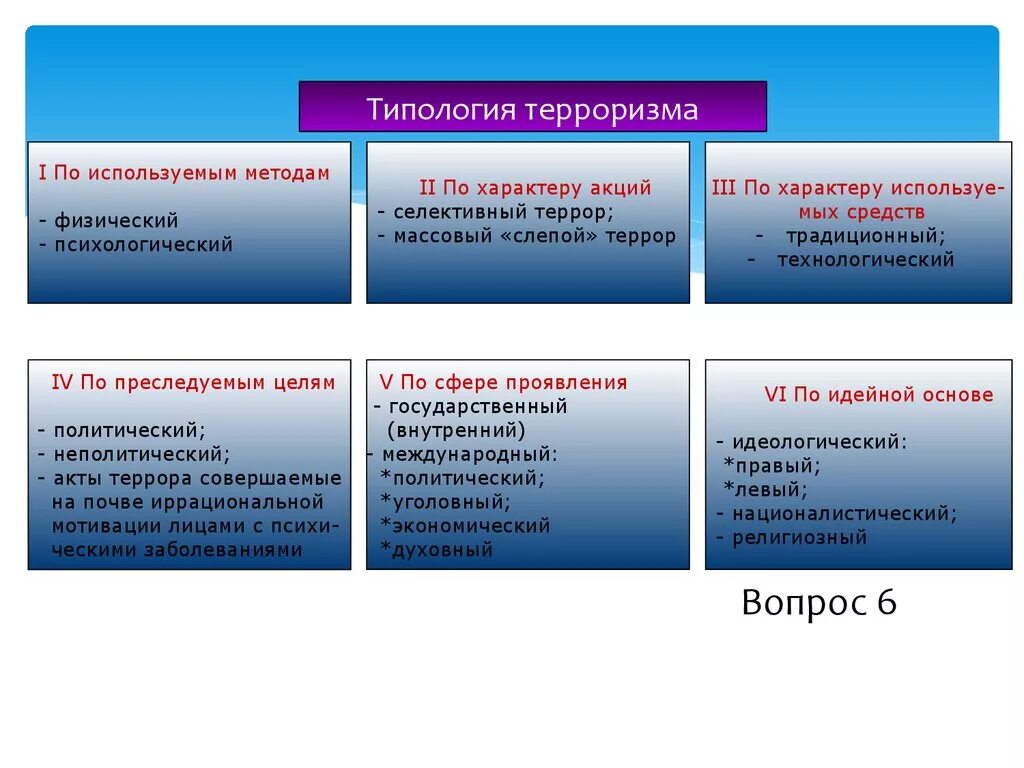 Типология терроризма

I По используемым методам

- физический
- психологический

II По характеру акций
- селективный террор;
- массовый «слепой» террор

III По характеру используемых средств
- традиционный;
- технологический

IV По преследуемым целям

- политический;
- неполитический;
- акты террора совершаемые на почве иррациональной мотивации лицами с психическими заболеваниями

V По сфере проявления
- государственный (внутренний)
- международный:
*политический;
*уголовный;
*экономический
*духовный

VI По идейной основе

- идеологический:
*правый;
*левый;
- националистический;
- религиозный

Вопрос 6